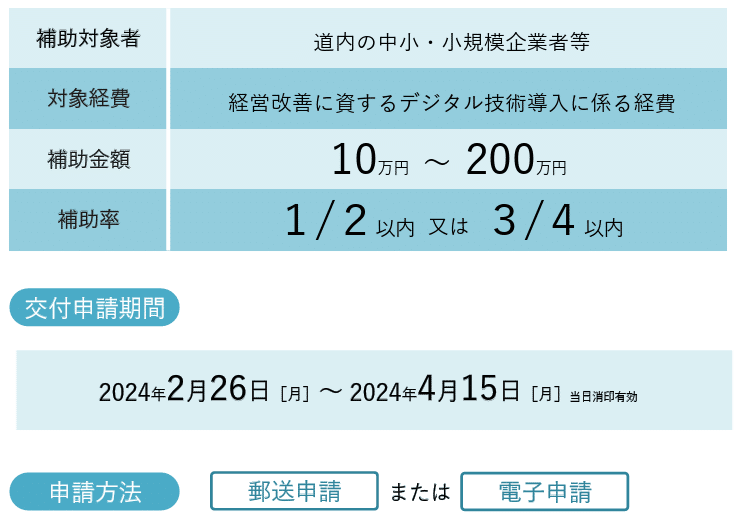 | 補助対象者 | 道内の中小・小規模企業者等 |
|---|---|
| 対象経費 | 経営改善に資するデジタル技術導入に係る経費 |
| 補助金額 | 10万円 ～ 200万円 |
| 補助率 | 1／2 以内 又は 3／4 以内 |

交付申請期間

2024年2月26日［月］～ 2024年4月15日［月］当日消印有効

申請方法 郵送申請 または 電子申請